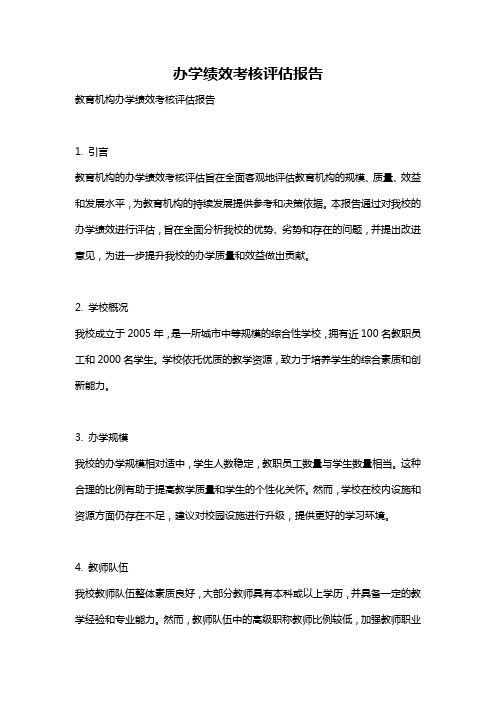 办学绩效考核评估报告

教育机构办学绩效考核评估报告

1. 引言

教育机构的办学绩效考核评估旨在全面客观地评估教育机构的规模、质量、效益和发展水平，为教育机构的持续发展提供参考和决策依据。本报告通过对我校的办学绩效进行评估，旨在全面分析我校的优势、劣势和存在的问题，并提出改进意见，为进一步提升我校的办学质量和效益做出贡献。

2. 学校概况

我校成立于 2005 年，是一所城市中等规模的综合性学校，拥有近 100 名教职员工和 2000 名学生。学校依托优质的教学资源，致力于培养学生的综合素质和创新能力。

3. 办学规模

我校的办学规模相对适中，学生人数稳定，教职员工数量与学生数量相当。这种合理的比例有助于提高教学质量和学生的个性化关怀。然而，学校在校内设施和资源方面仍存在不足，建议对校园设施进行升级，提供更好的学习环境。

4. 教师队伍

我校教师队伍整体素质良好，大部分教师具有本科或以上学历，并具备一定的教学经验和专业能力。然而，教师队伍中的高级职称教师比例较低，加强教师职业